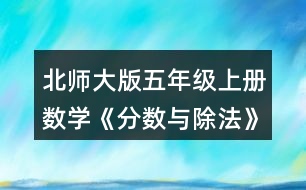 北师大版五年级上册数学《分数与除法》